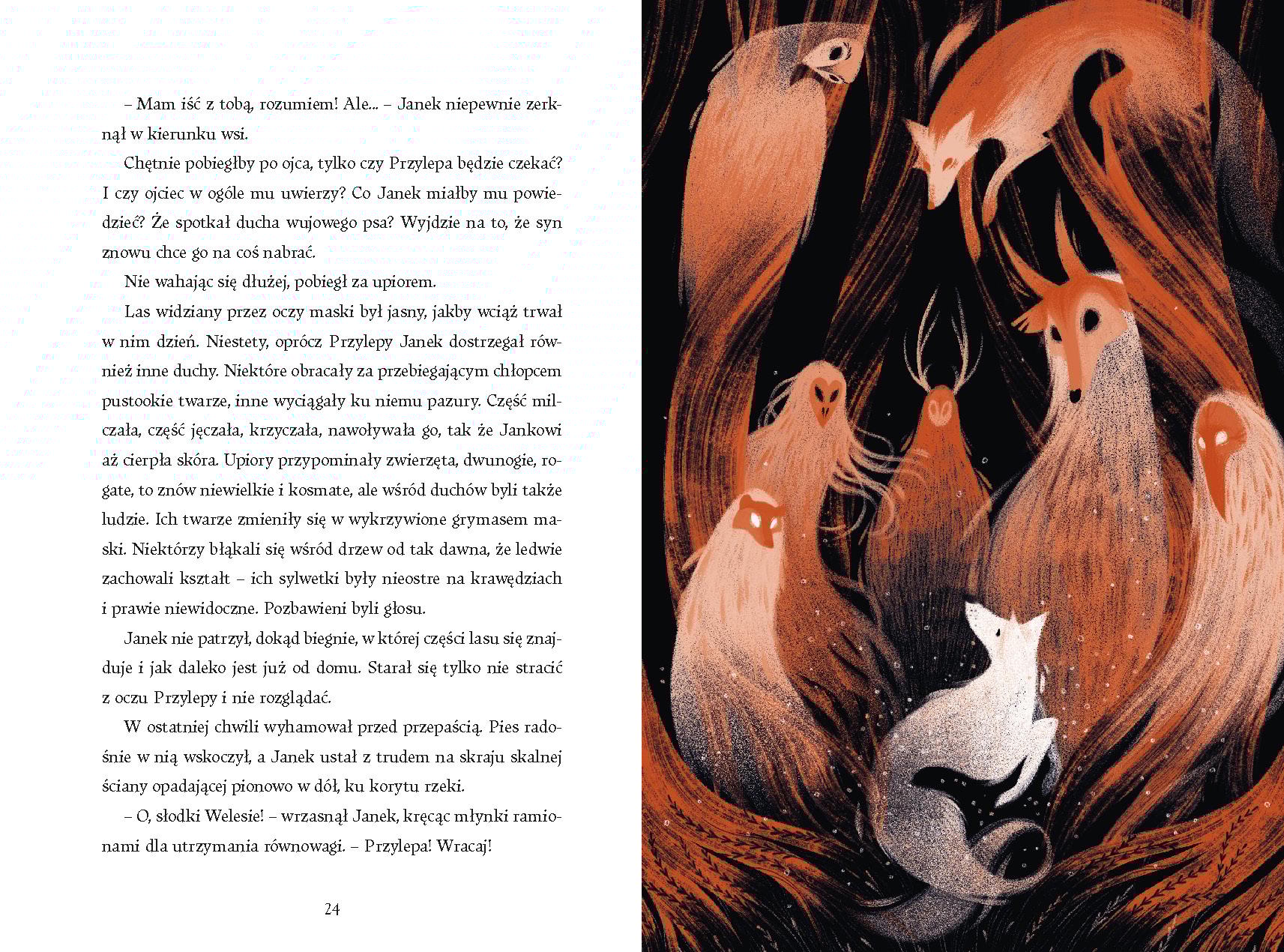 – Mam iść z tobą, rozumiem! Ale... – Janek niepewnie zerknął w kierunku wsi.

Chętnie pobiegłby po ojca, tylko czy Przylepa będzie czekać? I czy ojciec w ogóle mu uwierzy? Co Janek miałby mu powiedzieć? Że spotkał ducha wujowego psa? Wyjdzie na to, że syn znowu chce go na coś nabrać.

Nie wahając się dłużej, pobiegł za upiorem.

Las widziany przez oczy maski był jasny, jakby wciąż trwał w nim dzień. Niestety, oprócz Przylepy Janek dostrzegał również inne duchy. Niektóre obracały za przebiegającym chłopcem pustookie twarze, inne wyciągały ku niemu pazury. Część milczała, część jęczała, krzyczała, nawoływała go, tak że Jankowi aż cierpła skóra. Upiory przypominały zwierzęta, dwunogie, rogate, to znów niewielkie i kosmate, ale wśród duchów byli także ludzie. Ich twarze zmieniły się w wykrzywione grymasem maski. Niektórzy błąkali się wśród drzew od tak dawna, że ledwie zachowali kształt – ich sylwetki były nieostre na krawędziach i prawie niewidoczne. Pozbawieni byli głosu.

Janek nie patrzył, dokąd biegnie, w której części lasu się znajduje i jak daleko jest już od domu. Starał się tylko nie stracić z oczu Przylepy i nie rozglądać.

W ostatniej chwili wyhamował przed przepaścią. Pies radośnie w nią wskoczył, a Janek ustał z trudem na skraju skalnej ściany opadającej pionowo w dół, ku korytu rzeki.

– O, słodki Welesie! – wrzasnął Janek, kręcąc młynki ramionami dla utrzymania równowagi. – Przylepa! Wracaj!

24